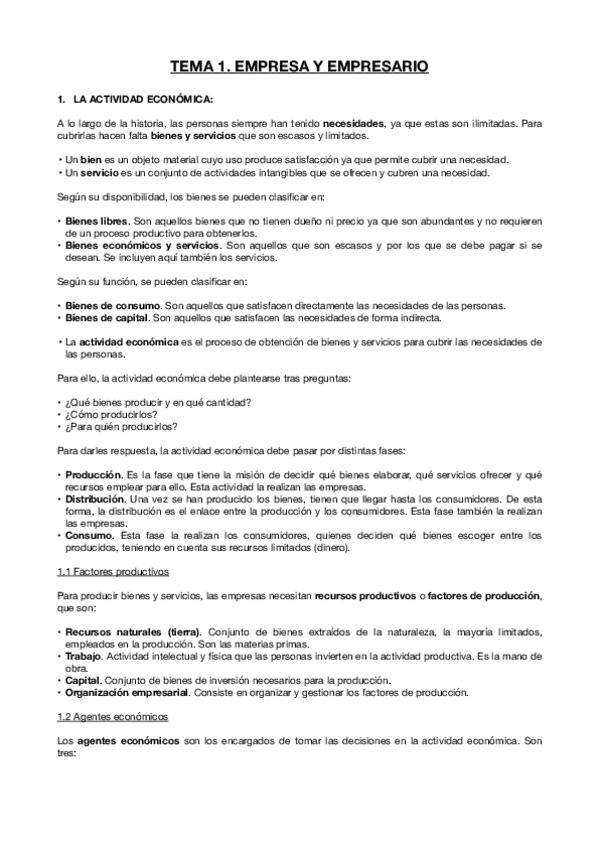 TEMA 1. EMPRESA Y EMPRESARIO

1. LA ACTIVIDAD ECONÓMICA:

A lo largo de la historia, las personas siempre han tenido necesidades, ya que estas son ilimitadas. Para cubrirlas hacen falta bienes y servicios que son escasos y limitados.

‣ Un bien es un objeto material cuyo uso produce satisfacción ya que permite cubrir una necesidad.
‣ Un servicio es un conjunto de actividades intangibles que se ofrecen y cubren una necesidad.

Según su disponibilidad, los bienes se pueden clasificar en:

• Bienes libres. Son aquellos bienes que no tienen dueño ni precio ya que son abundantes y no requieren de un proceso productivo para obtenerlos.
• Bienes económicos y servicios. Son aquellos que son escasos y por los que se debe pagar si se desean. Se incluyen aquí también los servicios.

Según su función, se pueden clasificar en:

• Bienes de consumo. Son aquellos que satisfacen directamente las necesidades de las personas.
• Bienes de capital. Son aquellos que satisfacen las necesidades de forma indirecta.

‣ La actividad económica es el proceso de obtención de bienes y servicios para cubrir las necesidades de las personas.

Para ello, la actividad económica debe plantearse tras preguntas:

• ¿Qué bienes producir y en qué cantidad?
• ¿Cómo producirlos?
• ¿Para quién producirlos?

Para darles respuesta, la actividad económica debe pasar por distintas fases:

• Producción. Es la fase que tiene la misión de decidir qué bienes elaborar, qué servicios ofrecer y qué recursos emplear para ello. Esta actividad la realizan las empresas.
• Distribución. Una vez se han producido los bienes, tienen que llegar hasta los consumidores. De esta forma, la distribución es el enlace entre la producción y los consumidores. Esta fase también la realizan las empresas.
• Consumo. Esta fase la realizan los consumidores, quienes deciden qué bienes escoger entre los producidos, teniendo en cuenta sus recursos limitados (dinero).

1.1 Factores productivos

Para producir bienes y servicios, las empresas necesitan recursos productivos o factores de producción, que son:

• Recursos naturales (tierra). Conjunto de bienes extraídos de la naturaleza, la mayoría limitados, empleados en la producción. Son las materias primas.
• Trabajo. Actividad intelectual y física que las personas invierten en la actividad productiva. Es la mano de obra.
• Capital. Conjunto de bienes de inversión necesarios para la producción.
• Organización empresarial. Consiste en organizar y gestionar los factores de producción.

1.2 Agentes económicos

Los agentes económicos son los encargados de tomar las decisiones en la actividad económica. Son tres: